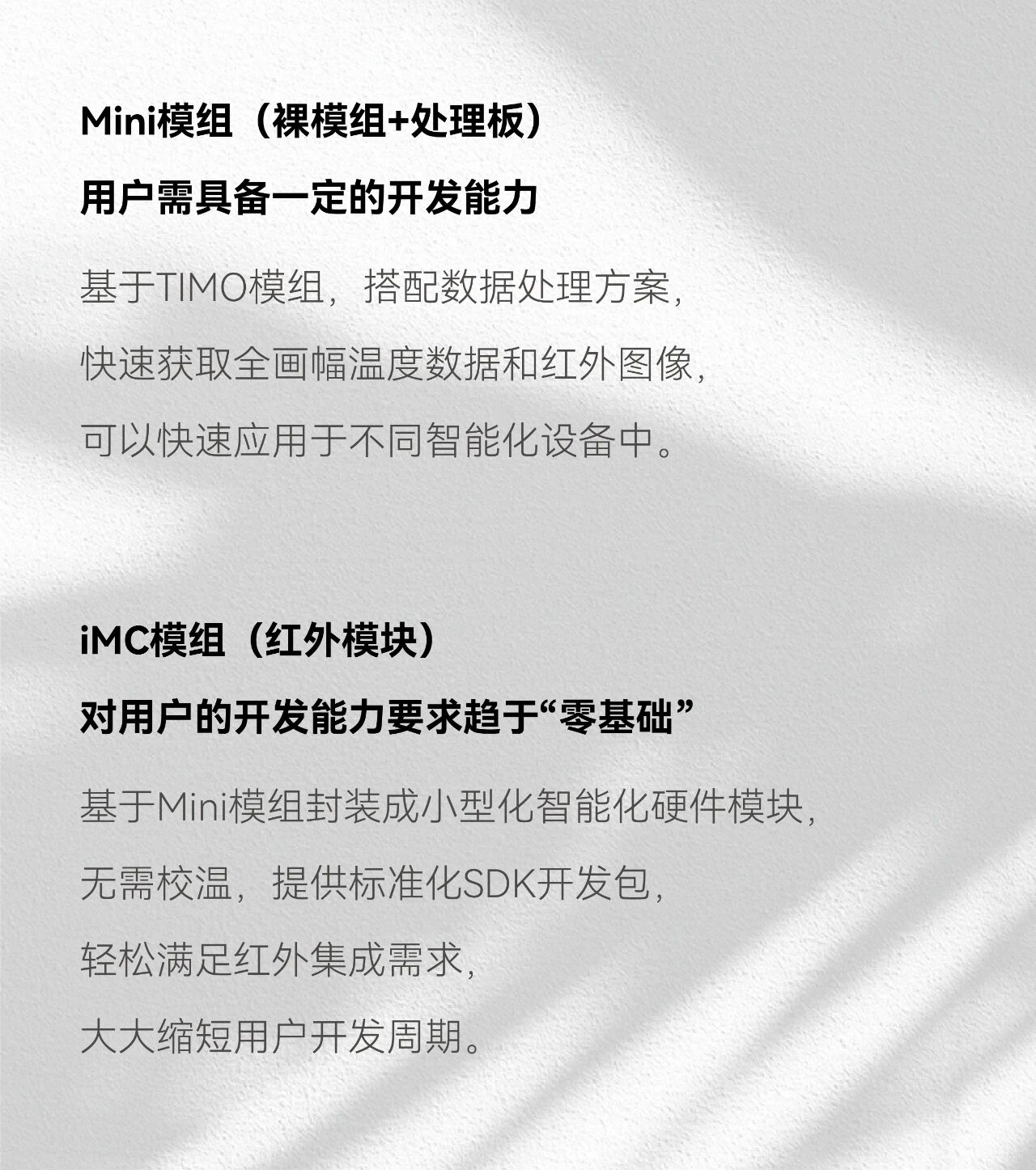 Mini模组（裸模组+处理板）

用户需具备一定的开发能力

基于TIMO模组，搭配数据处理方案，
快速获取全画幅温度数据和红外图像，
可以快速应用于不同智能化设备中。

iMC模组（红外模块）

对用户的开发能力要求趋于“零基础”

基于Mini模组封装成小型化智能化硬件模块，
无需校温，提供标准化SDK开发包，
轻松满足红外集成需求，
大大缩短用户开发周期。